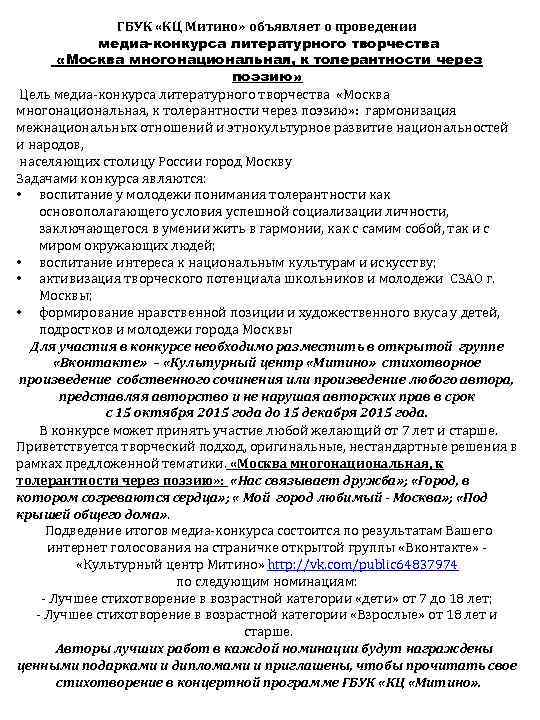 ГБУК «КЦ Митино» объявляет о проведении
медиа-конкурса литературного творчества
«Москва многонациональная, к толерантности через поэзию»

Цель медиа-конкурса литературного творчества «Москва многонациональная, к толерантности через поэзию»: гармонизация межнациональных отношений и этнокультурное развитие национальностей и народов,
населяющих столицу России город Москву
Задачами конкурса являются:
• воспитание у молодежи понимания толерантности как основополагающего условия успешной социализации личности, заключающегося в умении жить в гармонии, как с самим собой, так и с миром окружающих людей;
• воспитание интереса к национальным культурам и искусству;
• активизация творческого потенциала школьников и молодежи СЗАО г. Москвы;
• формирование нравственной позиции и художественного вкуса у детей, подростков и молодежи города Москвы

Для участия в конкурсе необходимо разместить в открытой группе «Вконтакте» – «Культурный центр «Митино» стихотворное произведение собственного сочинения или произведение любого автора, представляя авторство и не нарушая авторских прав в срок с 15 октября 2015 года до 15 декабря 2015 года.

В конкурсе может принять участие любой желающий от 7 лет и старше. Приветствуется творческий подход, оригинальные, нестандартные решения в рамках предложенной тематики. «Москва многонациональная, к толерантности через поэзию»: «Нас связывает дружба»; «Город, в котором согреваются сердца»; « Мой город любимый - Москва»; «Под крышей общего дома».

Подведение итогов медиа-конкурса состоится по результатам Вашего интернет голосования на страничке открытой группы «Вконтакте» - «Культурный центр Митино» http://vk.com/public64837974
по следующим номинациям:
- Лучшее стихотворение в возрастной категории «дети» от 7 до 18 лет;
- Лучшее стихотворение в возрастной категории «Взрослые» от 18 лет и старше.

Авторы лучших работ в каждой номинации будут награждены ценными подарками и дипломами и приглашены, чтобы прочитать свое стихотворение в концертной программе ГБУК «КЦ «Митино».